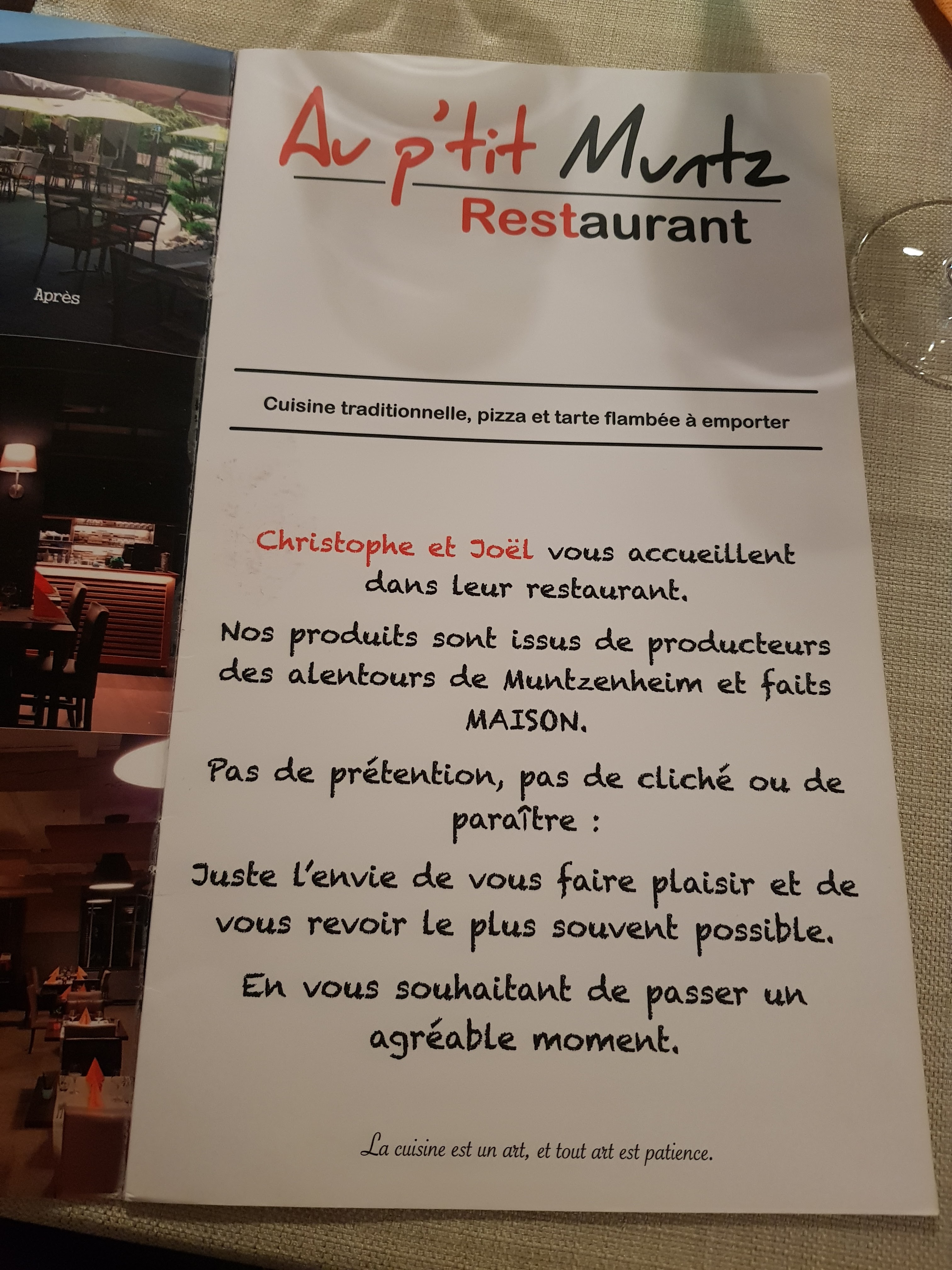 Après

Au p'tit Muntz
Restaurant

Cuisine traditionnelle, pizza et tarte flambée à emporter

Christophe et Joël vous accueillent dans leur restaurant.

Nos produits sont issus de producteurs des alentours de Muntzenheim et faits MAISON.

Pas de prétention, pas de cliché ou de paraître :

Juste l'envie de vous faire plaisir et de vous revoir le plus souvent possible.

En vous souhaitant de passer un agréable moment.

La cuisine est un art, et tout art est patience.